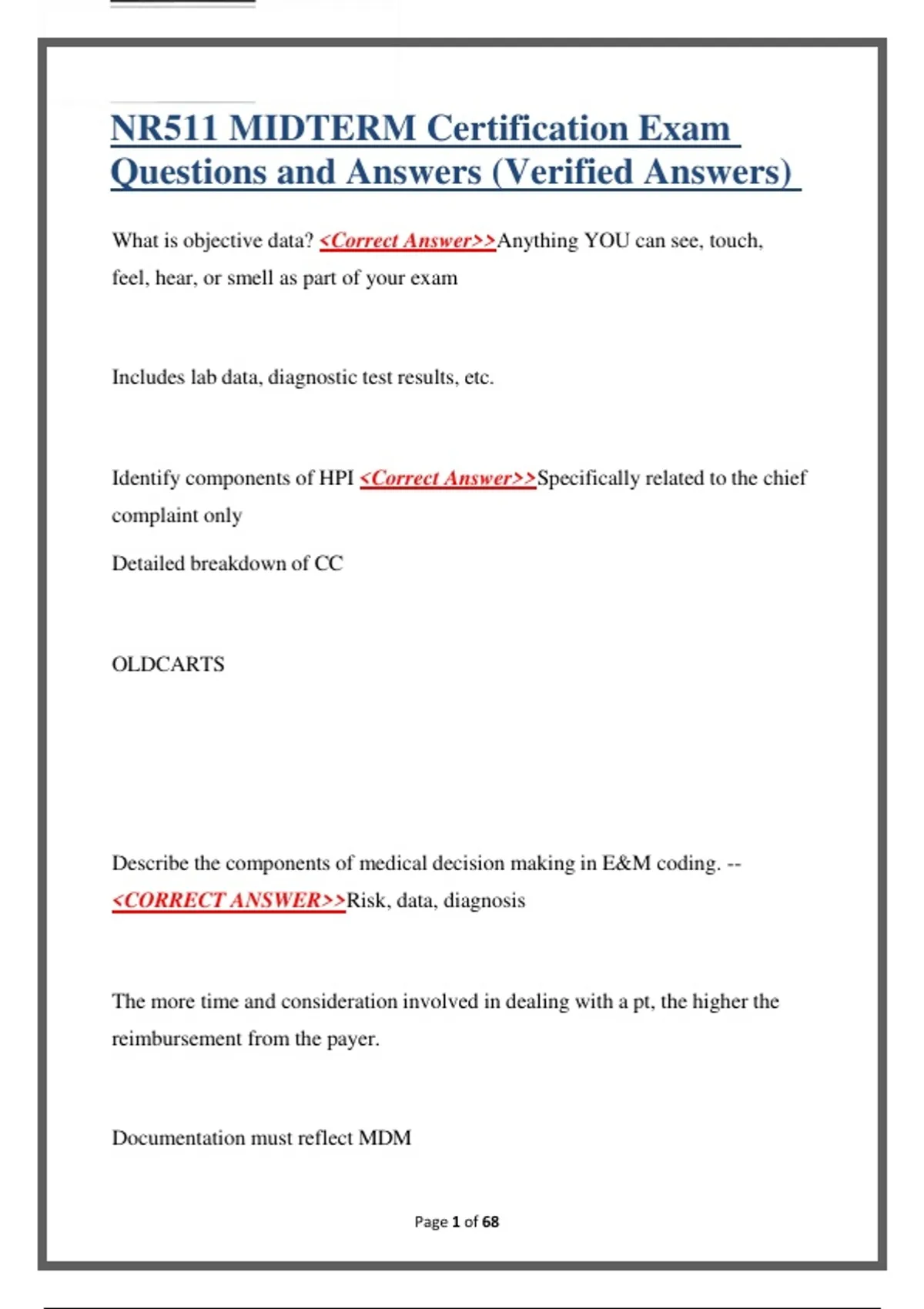 NR511 MIDTERM Certification Exam Questions and Answers (Verified Answers)

What is objective data? <Correct Answer>>Anything YOU can see, touch, feel, hear, or smell as part of your exam

Includes lab data, diagnostic test results, etc.

Identify components of HPI <Correct Answer>>Specifically related to the chief complaint only

Detailed breakdown of CC

OLDCARTS

Describe the components of medical decision making in E&M coding. -- <CORRECT ANSWER>>Risk, data, diagnosis

The more time and consideration involved in dealing with a pt, the higher the reimbursement from the payer.

Documentation must reflect MDM

Page 1 of 68